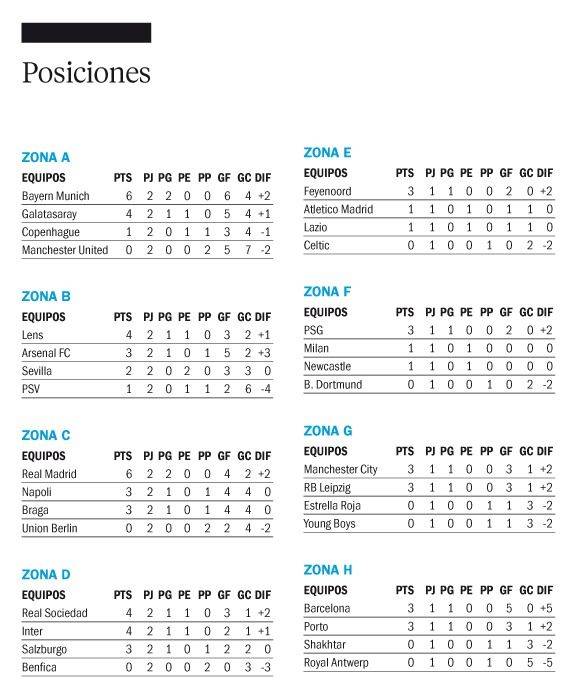 Posiciones

ZONA A

| EQUIPOS | PTS | PJ | PG | PE | PP | GF | GC | DIF |
|---|---|---|---|---|---|---|---|---|
| Bayern Munich | 6 | 2 | 2 | 0 | 0 | 6 | 4 | +2 |
| Galatasaray | 4 | 2 | 1 | 1 | 0 | 5 | 4 | +1 |
| Copenhague | 1 | 2 | 0 | 1 | 1 | 3 | 4 | -1 |
| Manchester United | 0 | 2 | 0 | 0 | 2 | 5 | 7 | -2 |

ZONA B

| EQUIPOS | PTS | PJ | PG | PE | PP | GF | GC | DIF |
|---|---|---|---|---|---|---|---|---|
| Lens | 4 | 2 | 1 | 1 | 0 | 3 | 2 | +1 |
| Arsenal FC | 3 | 2 | 1 | 0 | 1 | 5 | 2 | +3 |
| Sevilla | 2 | 2 | 0 | 2 | 0 | 3 | 3 | 0 |
| PSV | 1 | 2 | 0 | 1 | 1 | 2 | 6 | -4 |

ZONA C

| EQUIPOS | PTS | PJ | PG | PE | PP | GF | GC | DIF |
|---|---|---|---|---|---|---|---|---|
| Real Madrid | 6 | 2 | 2 | 0 | 0 | 4 | 2 | +2 |
| Napoli | 3 | 2 | 1 | 0 | 1 | 4 | 4 | 0 |
| Braga | 3 | 2 | 1 | 0 | 1 | 4 | 4 | 0 |
| Union Berlin | 0 | 2 | 0 | 0 | 2 | 2 | 4 | -2 |

ZONA D

| EQUIPOS | PTS | PJ | PG | PE | PP | GF | GC | DIF |
|---|---|---|---|---|---|---|---|---|
| Real Sociedad | 4 | 2 | 1 | 1 | 0 | 3 | 1 | +2 |
| Inter | 4 | 2 | 1 | 1 | 0 | 2 | 1 | +1 |
| Salzburgo | 3 | 2 | 1 | 0 | 1 | 2 | 2 | 0 |
| Benfica | 0 | 2 | 0 | 0 | 2 | 0 | 3 | -3 |

ZONA E

| EQUIPOS | PTS | PJ | PG | PE | PP | GF | GC | DIF |
|---|---|---|---|---|---|---|---|---|
| Feyenoord | 3 | 1 | 1 | 0 | 0 | 2 | 0 | +2 |
| Atletico Madrid | 1 | 1 | 0 | 1 | 0 | 1 | 1 | 0 |
| Lazio | 1 | 1 | 0 | 1 | 0 | 1 | 1 | 0 |
| Celtic | 0 | 1 | 0 | 0 | 1 | 0 | 2 | -2 |

ZONA F

| EQUIPOS | PTS | PJ | PG | PE | PP | GF | GC | DIF |
|---|---|---|---|---|---|---|---|---|
| PSG | 3 | 1 | 1 | 0 | 0 | 2 | 0 | +2 |
| Milan | 1 | 1 | 0 | 1 | 0 | 0 | 0 | 0 |
| Newcastle | 1 | 1 | 0 | 1 | 0 | 0 | 0 | 0 |
| B. Dortmund | 0 | 1 | 0 | 0 | 1 | 0 | 2 | -2 |

ZONA G

| EQUIPOS | PTS | PJ | PG | PE | PP | GF | GC | DIF |
|---|---|---|---|---|---|---|---|---|
| Manchester City | 3 | 1 | 1 | 0 | 0 | 3 | 1 | +2 |
| RB Leipzig | 3 | 1 | 1 | 0 | 0 | 3 | 1 | +2 |
| Estrella Roja | 0 | 1 | 0 | 0 | 1 | 1 | 3 | -2 |
| Young Boys | 0 | 1 | 0 | 0 | 1 | 1 | 3 | -2 |

ZONA H

| EQUIPOS | PTS | PJ | PG | PE | PP | GF | GC | DIF |
|---|---|---|---|---|---|---|---|---|
| Barcelona | 3 | 1 | 1 | 0 | 0 | 5 | 0 | +5 |
| Porto | 3 | 1 | 1 | 0 | 0 | 3 | 1 | +2 |
| Shakhtar | 0 | 1 | 0 | 0 | 1 | 1 | 3 | -2 |
| Royal Antwerp | 0 | 1 | 0 | 0 | 1 | 0 | 5 | -5 |